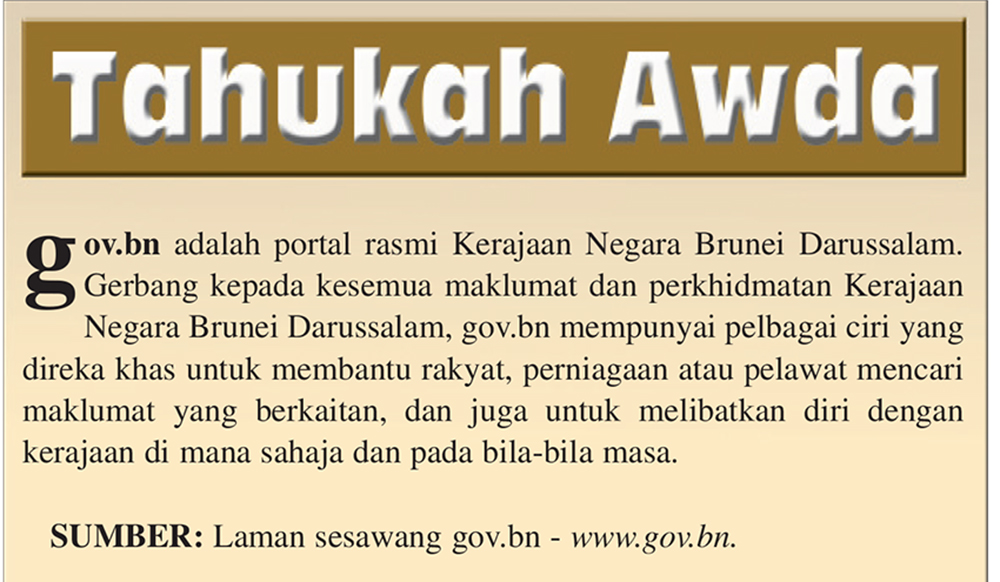 Tahukah Awda

gov.bn adalah portal rasmi Kerajaan Negara Brunei Darussalam. Gerbang kepada kesemua maklumat dan perkhidmatan Kerajaan Negara Brunei Darussalam, gov.bn mempunyai pelbagai ciri yang direka khas untuk membantu rakyat, perniagaan atau pelawat mencari maklumat yang berkaitan, dan juga untuk melibatkan diri dengan kerajaan di mana sahaja dan pada bila-bila masa.

SUMBER: Laman sesawang gov.bn - www.gov.bn.